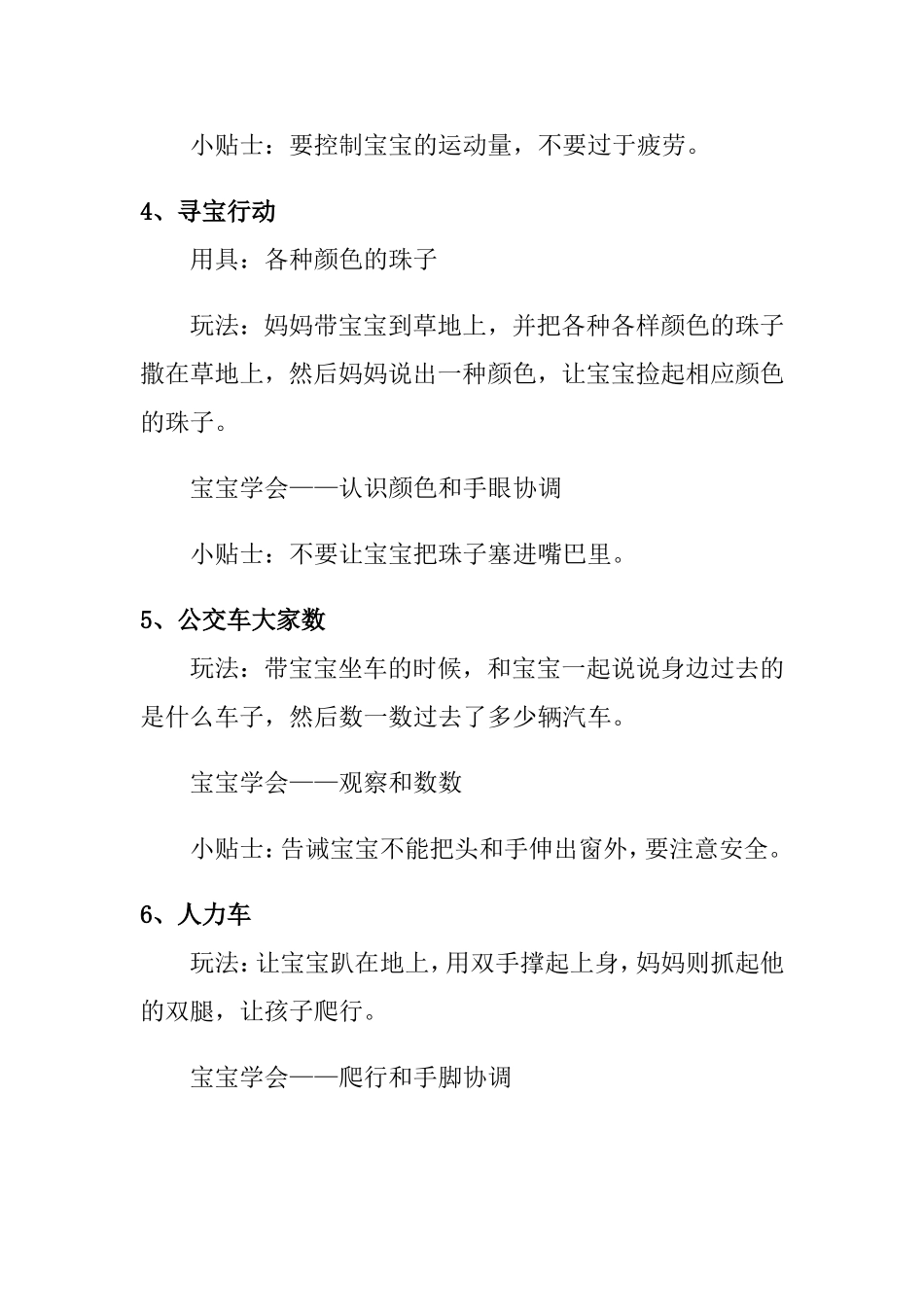 小贴士：要控制宝宝的运动量，不要过于疲劳。

4、寻宝行动

用具：各种颜色的珠子

玩法：妈妈带宝宝到草地上，并把各种各样颜色的珠子撒在草地上，然后妈妈说出一种颜色，让宝宝捡起相应颜色的珠子。

宝宝学会——认识颜色和手眼协调

小贴士：不要让宝宝把珠子塞进嘴巴里。

5、公交车大家数

玩法：带宝宝坐车的时候，和宝宝一起说说身边过去的是什么车子，然后数一数过去了多少辆汽车。

宝宝学会——观察和数数

小贴士：告诫宝宝不能把头和手伸出窗外，要注意安全。

6、人力车

玩法：让宝宝趴在地上，用双手撑起上身，妈妈则抓起他的双腿，让孩子爬行。

宝宝学会——爬行和手脚协调